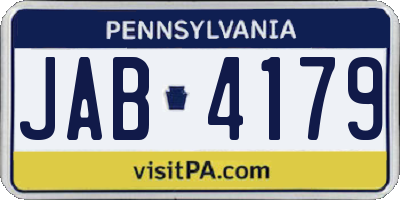 PENNSYLVANIA

JAB 4179

visitPA.com